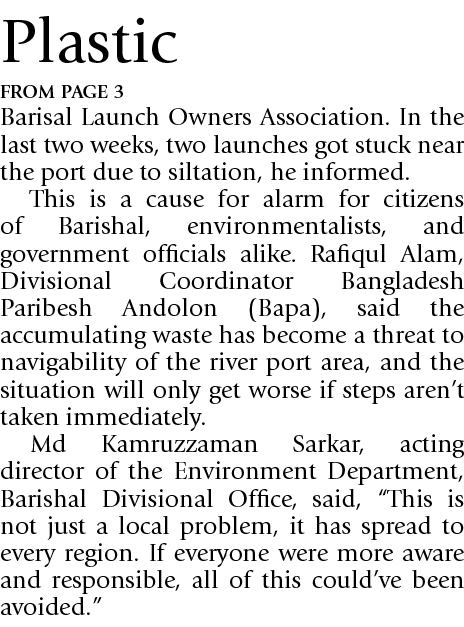 Plastic

FROM PAGE 3

Barisal Launch Owners Association. In the last two weeks, two launches got stuck near the port due to siltation, he informed.

This is a cause for alarm for citizens of Barishal, environmentalists, and government officials alike. Rafiqul Alam, Divisional Coordinator Bangladesh Paribesh Andolon (Bapa), said the accumulating waste has become a threat to navigability of the river port area, and the situation will only get worse if steps aren't taken immediately.

Md Kamruzzaman Sarkar, acting director of the Environment Department, Barishal Divisional Office, said, "This is not just a local problem, it has spread to every region. If everyone were more aware and responsible, all of this could've been avoided."